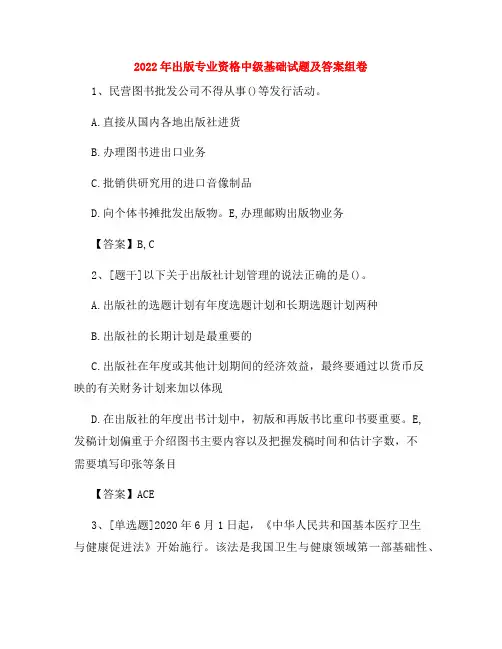 2022年出版专业资格中级基础试题及答案组卷

1、民营图书批发公司不得从事()等发行活动。

A.直接从国内各地出版社进货

B.办理图书进出口业务

C.批销供研究用的进口音像制品

D.向个体书摊批发出版物。E,办理邮购出版物业务

【答案】B,C

2、[题干]以下关于出版社计划管理的说法正确的是()。

A.出版社的选题计划有年度选题计划和长期选题计划两种

B.出版社的长期计划是最重要的

C.出版社在年度或其他计划期间的经济效益，最终要通过以货币反映的有关财务计划来加以体现

D.在出版社的年度出书计划中，初版和再版书比重印书要重要。E,发稿计划偏重于介绍图书主要内容以及把握发稿时间和估计字数，不需要填写印张等条目

【答案】ACE

3、[单选题]2020年6月1日起，《中华人民共和国基本医疗卫生与健康促进法》开始施行。该法是我国卫生与健康领域第一部基础性、